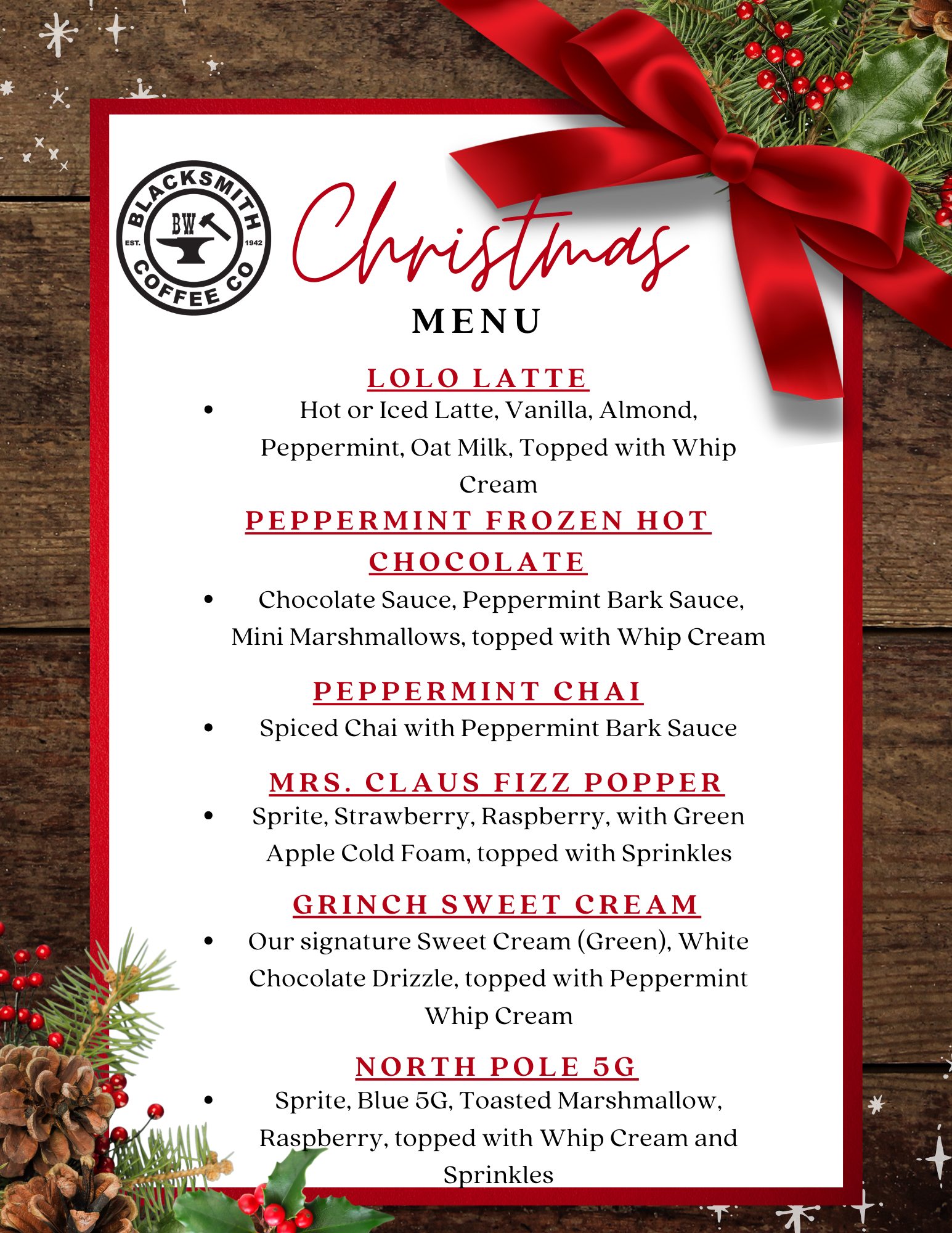 BLACKSMITH
BW
EST. 1942
COFFEE CO

Christmas
MENU

LOLO LATTE

• Hot or Iced Latte, Vanilla, Almond, Peppermint, Oat Milk, Topped with Whip Cream

PEPPERMINT FROZEN HOT CHOCOLATE

• Chocolate Sauce, Peppermint Bark Sauce, Mini Marshmallows, topped with Whip Cream

PEPPERMINT CHAI

• Spiced Chai with Peppermint Bark Sauce

MRS. CLAUS FIZZ POPPER

• Sprite, Strawberry, Raspberry, with Green Apple Cold Foam, topped with Sprinkles

GRINCH SWEET CREAM

• Our signature Sweet Cream (Green), White Chocolate Drizzle, topped with Peppermint Whip Cream

NORTH POLE 5G

• Sprite, Blue 5G, Toasted Marshmallow, Raspberry, topped with Whip Cream and Sprinkles